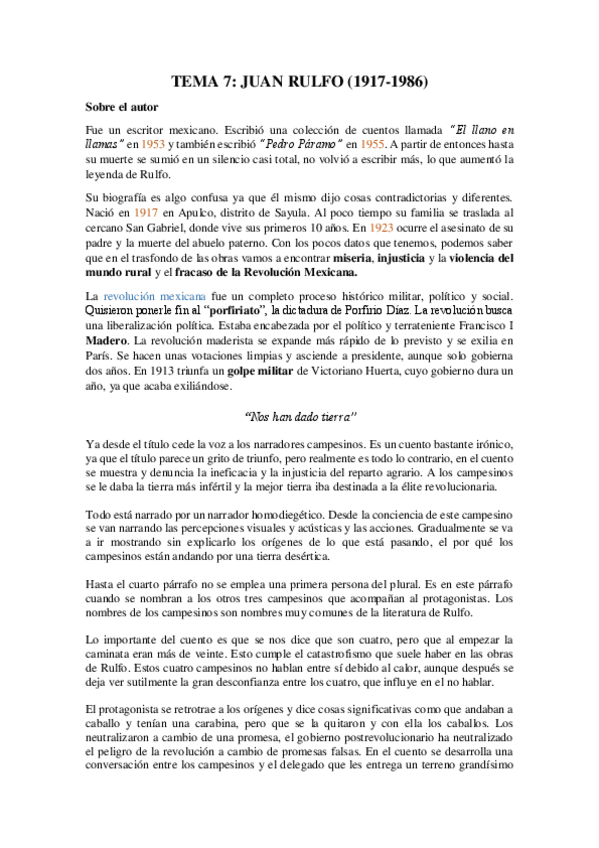 TEMA 7: JUAN RULFO (1917-1986)

Sobre el autor

Fue un escritor mexicano. Escribió una colección de cuentos llamada "El llano en llamas" en 1953 y también escribió "Pedro Páramo" en 1955. A partir de entonces hasta su muerte se sumió en un silencio casi total, no volvió a escribir más, lo que aumentó la leyenda de Rulfo.

Su biografía es algo confusa ya que él mismo dijo cosas contradictorias y diferentes. Nació en 1917 en Apulco, distrito de Sayula. Al poco tiempo su familia se traslada al cercano San Gabriel, donde vive sus primeros 10 años. En 1923 ocurre el asesinato de su padre y la muerte del abuelo paterno. Con los pocos datos que tenemos, podemos saber que en el trasfondo de las obras vamos a encontrar miseria, injusticia y la violencia del mundo rural y el fracaso de la Revolución Mexicana.

La revolución mexicana fue un completo proceso histórico militar, político y social. Quisieron ponerle fin al "porfiriato", la dictadura de Porfirio Díaz. La revolución busca una liberalización política. Estaba encabezada por el político y terrateniente Francisco I Madero. La revolución maderista se expande más rápido de lo previsto y se exilia en París. Se hacen unas votaciones limpias y asciende a presidente, aunque solo gobierna dos años. En 1913 triunfa un golpe militar de Victoriano Huerta, cuyo gobierno dura un año, ya que acaba exiliándose.

"Nos han dado tierra"

Ya desde el título cede la voz a los narradores campesinos. Es un cuento bastante irónico, ya que el título parece un grito de triunfo, pero realmente es todo lo contrario, en el cuento se muestra y denuncia la ineficacia y la injusticia del reparto agrario. A los campesinos se le daba la tierra más infértil y la mejor tierra iba destinada a la élite revolucionaria.

Todo está narrado por un narrador homodiegético. Desde la conciencia de este campesino se van narrando las percepciones visuales y acústicas y las acciones. Gradualmente se va a ir mostrando sin explicarlo los orígenes de lo que está pasando, el por qué los campesinos están andando por una tierra desértica.

Hasta el cuarto párrafo no se emplea una primera persona del plural. Es en este párrafo cuando se nombran a los otros tres campesinos que acompañan al protagonistas. Los nombres de los campesinos son nombres muy comunes de la literatura de Rulfo.

Lo importante del cuento es que se nos dice que son cuatro, pero que al empezar la caminata eran más de veinte. Esto cumple el catastrofismo que suele haber en las obras de Rulfo. Estos cuatro campesinos no hablan entre sí debido al calor, aunque después se deja ver sutilmente la gran desconfianza entre los cuatro, que influye en el no hablar.

El protagonista se retrotrae a los orígenes y dice cosas significativas como que andaban a caballo y tenían una carabina, pero que se la quitaron y con ella los caballos. Los neutralizaron a cambio de una promesa, el gobierno postrevolucionario ha neutralizado el peligro de la revolución a cambio de promesas falsas. En el cuento se desarrolla una conversación entre los campesinos y el delegado que les entrega un terreno grandísimo